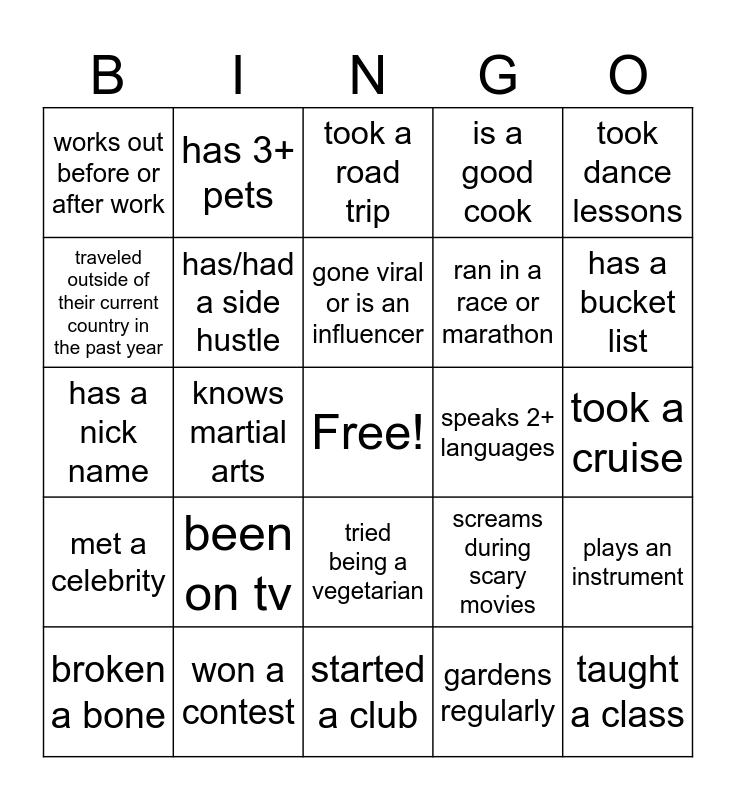 | B | I | N | G | O |
|---|---|---|---|---|
| works out before or after work | has 3+ pets | took a road trip | is a good cook | took dance lessons |
| traveled outside of their current country in the past year | has/had a side hustle | gone viral or is an influencer | ran in a race or marathon | has a bucket list |
| has a nick name | knows martial arts | Free! | speaks 2+ languages | took a cruise |
| met a celebrity | been on tv | tried being a vegetarian | screams during scary movies | plays an instrument |
| broken a bone | won a contest | started a club | gardens regularly | taught a class |